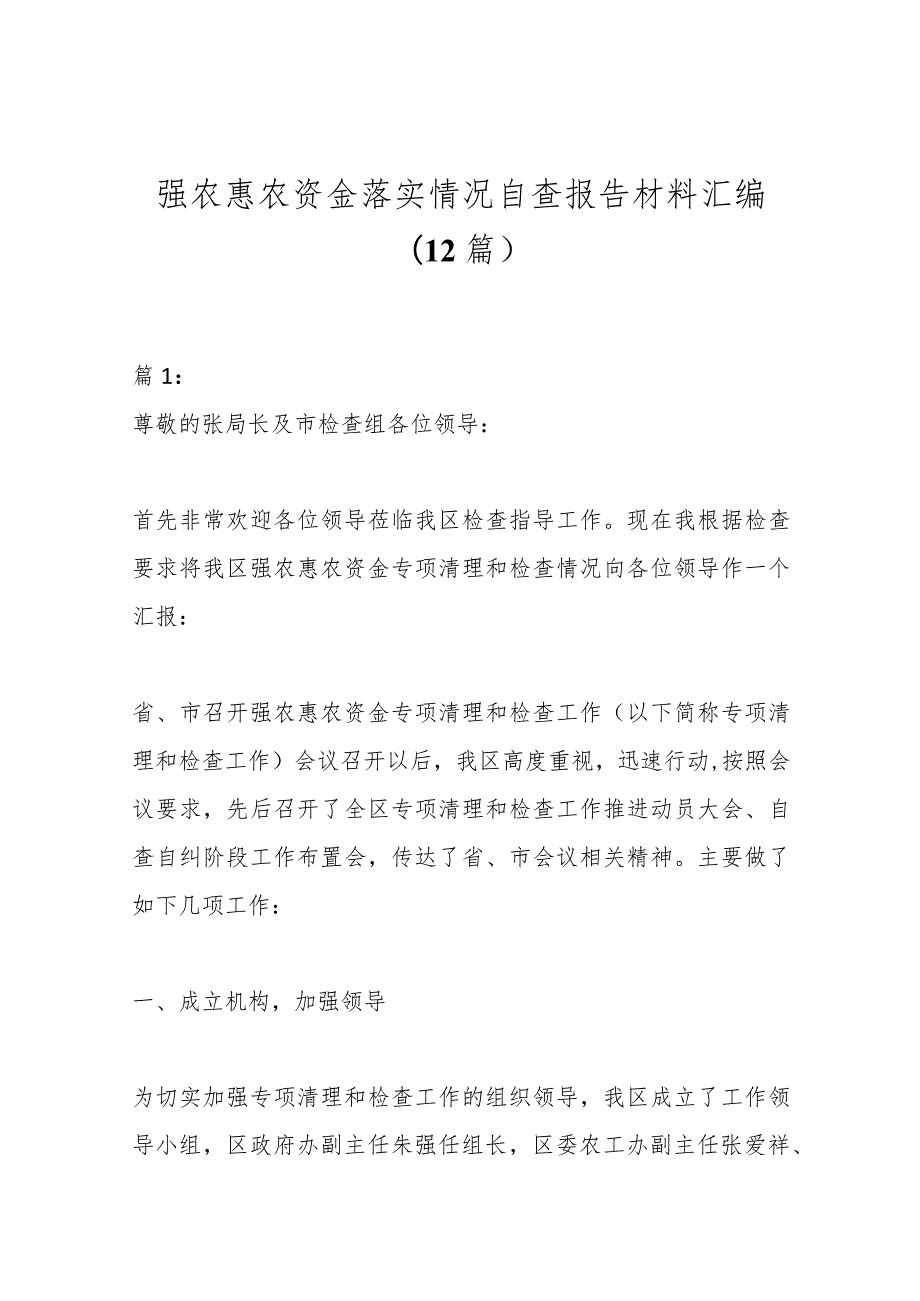 强农惠农资金落实情况自查报告材料汇编（12篇）

篇1：

尊敬的张局长及市检查组各位领导：

首先非常欢迎各位领导莅临我区检查指导工作。现在我根据检查要求将我区强农惠农资金专项清理和检查情况向各位领导作一个汇报：

省、市召开强农惠农资金专项清理和检查工作（以下简称专项清理和检查工作）会议召开以后，我区高度重视，迅速行动,按照会议要求，先后召开了全区专项清理和检查工作推进动员大会、自查自纠阶段工作布置会，传达了省、市会议相关精神。主要做了如下几项工作：

一、成立机构，加强领导

为切实加强专项清理和检查工作的组织领导，我区成立了工作领导小组，区政府办副主任朱强任组长，区委农工办副主任张爱祥、